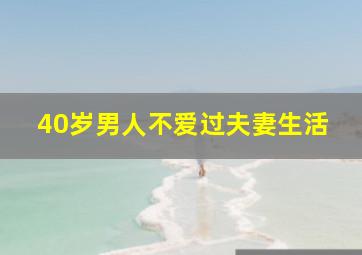 40岁男人不爱过夫妻生活